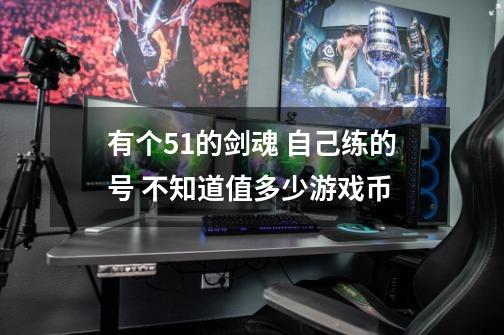 有个51的剑魂 自己练的号 不知道值多少游戏币